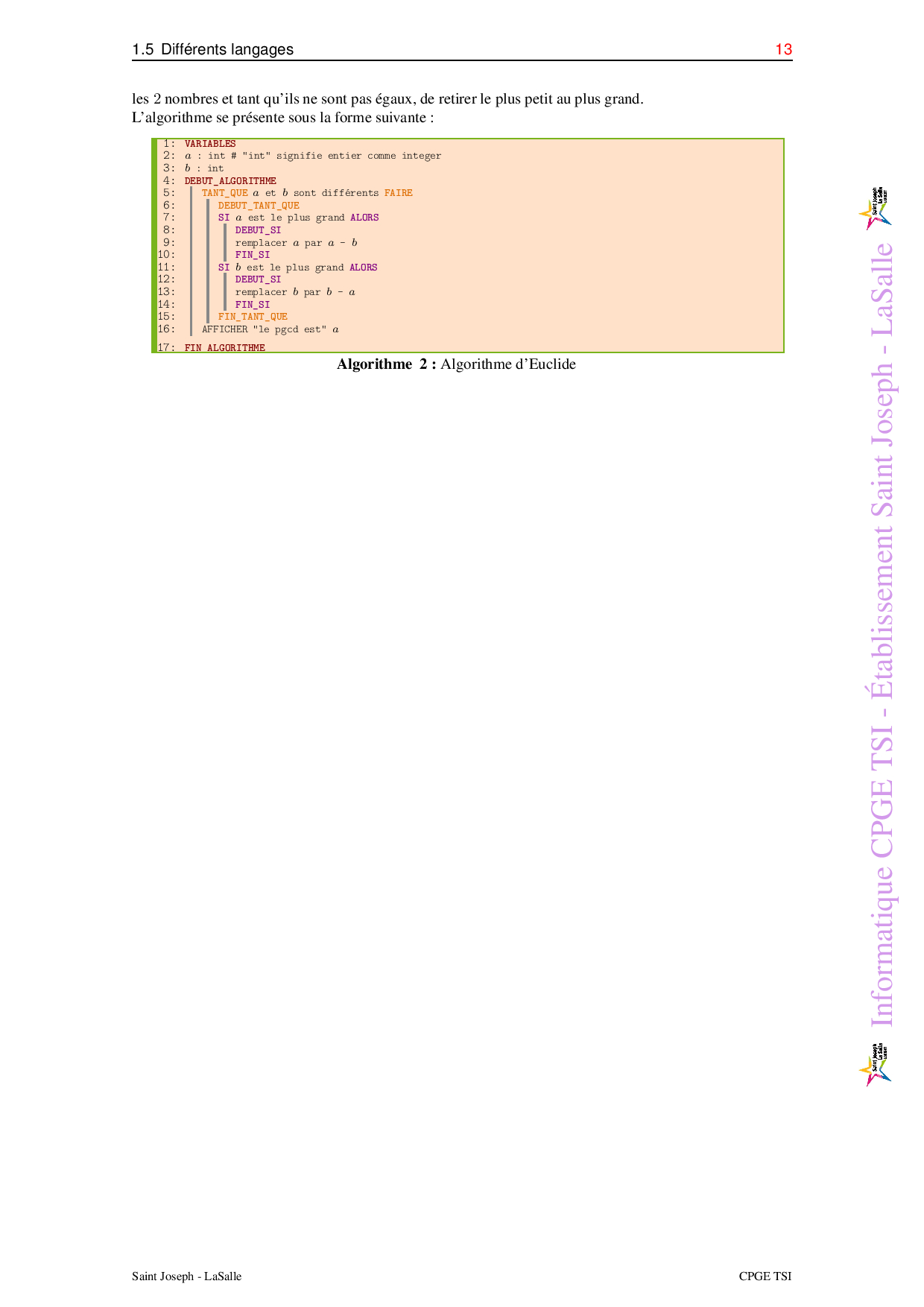 1.5 Différents langages 13

les 2 nombres et tant qu'ils ne sont pas égaux, de retirer le plus petit au plus grand.
L'algorithme se présente sous la forme suivante :

1: VARIABLES
2: $a$ : int # "int" signifie entier comme integer
3: $b$ : int
4: DEBUT_ALGORITHME
5: TANT_QUE $a$ et $b$ sont différents FAIRE
6: DEBUT_TANT_QUE
7: SI $a$ est le plus grand ALORS
8: DEBUT_SI
9: remplacer $a$ par $a - b$
10: FIN_SI
11: SI $b$ est le plus grand ALORS
12: DEBUT_SI
13: remplacer $b$ par $b - a$
14: FIN_SI
15: FIN_TANT_QUE
16: AFFICHER "le pgcd est" $a$
17: FIN_ALGORITHME

Algorithme 2 : Algorithme d'Euclide

Saint Joseph - LaSalle CPGE TSI

Informatique CPGE TSI - Établissement Saint Joseph - LaSalle